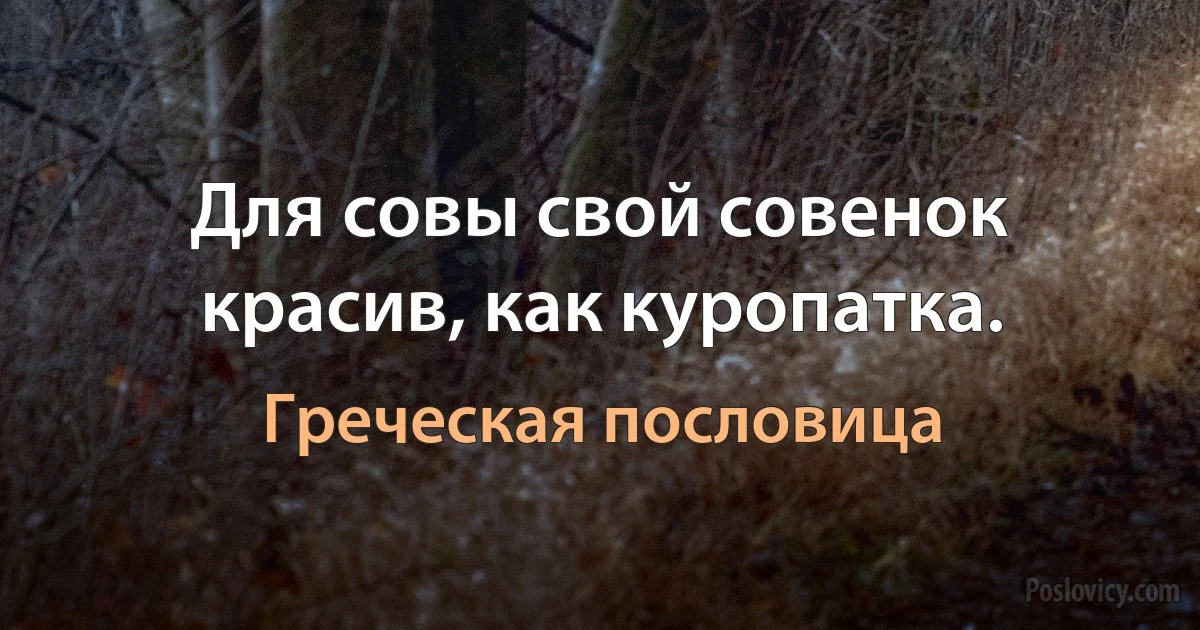 Для совы свой совенок красив, как куропатка.

Греческая пословица

Poslovicy.com